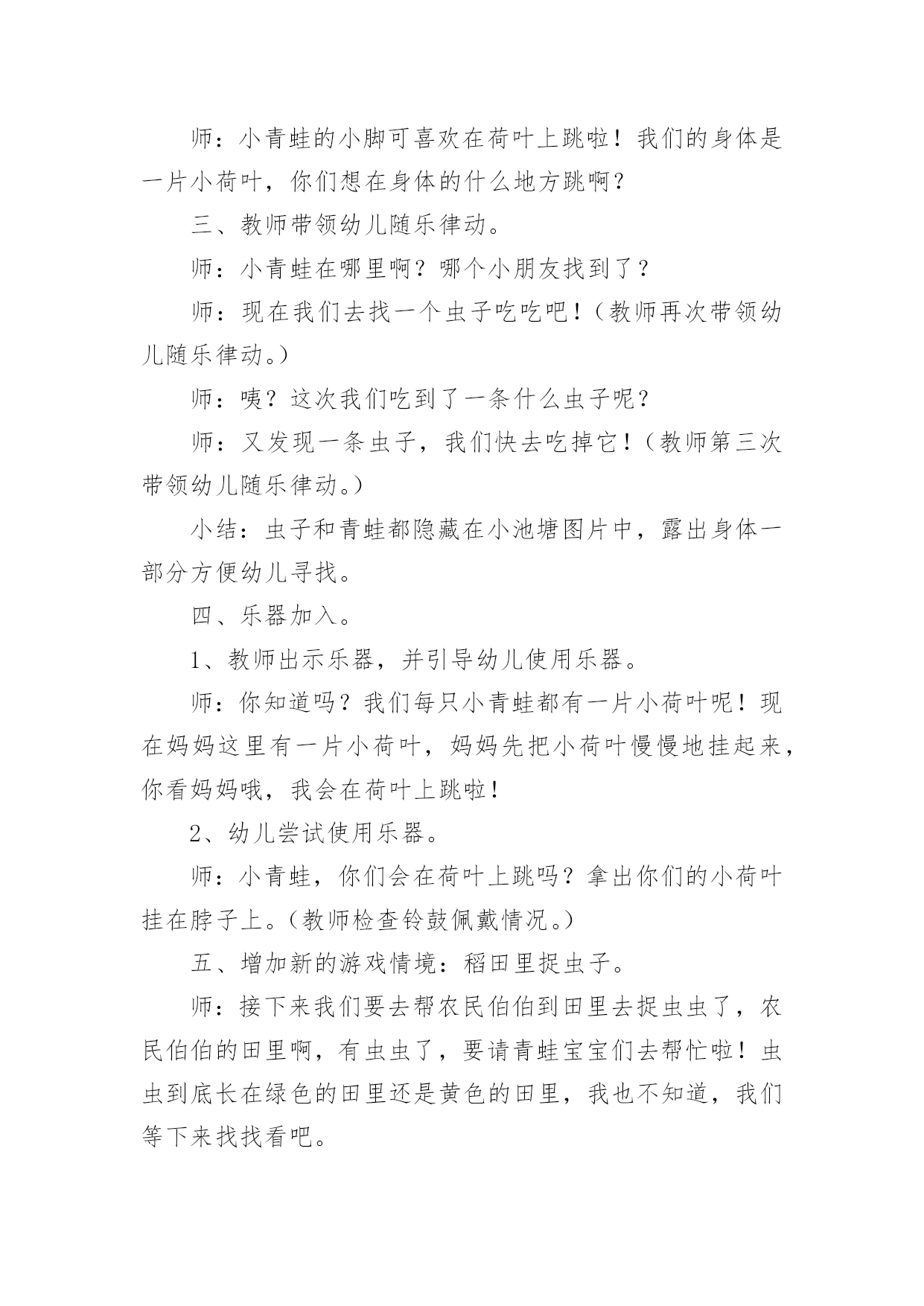 师：小青蛙的小脚可喜欢在荷叶上跳啦！我们的身体是一片小荷叶，你们想在身体的什么地方跳啊？

三、教师带领幼儿随乐律动。

师：小青蛙在哪里啊？哪个小朋友找到了？

师：现在我们去找一个虫子吃吃吧！（教师再次带领幼儿随乐律动。）

师：咦？这次我们吃到了一条什么虫子呢？

师：又发现一条虫子，我们快去吃掉它！（教师第三次带领幼儿随乐律动。）

小结：虫子和青蛙都隐藏在小池塘图片中，露出身体一部分方便幼儿寻找。

四、乐器加入。

1、教师出示乐器，并引导幼儿使用乐器。

师：你知道吗？我们每只小青蛙都有一片小荷叶呢！现在妈妈这里有一片小荷叶，妈妈先把小荷叶慢慢地挂起来，你看妈妈哦，我会在荷叶上跳啦！

2、幼儿尝试使用乐器。

师：小青蛙，你们会在荷叶上跳吗？拿出你们的小荷叶挂在脖子上。（教师检查铃鼓佩戴情况。）

五、增加新的游戏情境：稻田里捉虫子。

师：接下来我们要去帮农民伯伯到田里去捉虫虫了，农民伯伯的田里啊，有虫虫了，要请青蛙宝宝们去帮忙啦！虫虫到底长在绿色的田里还是黄色的田里，我也不知道，我们等下来找找看吧。